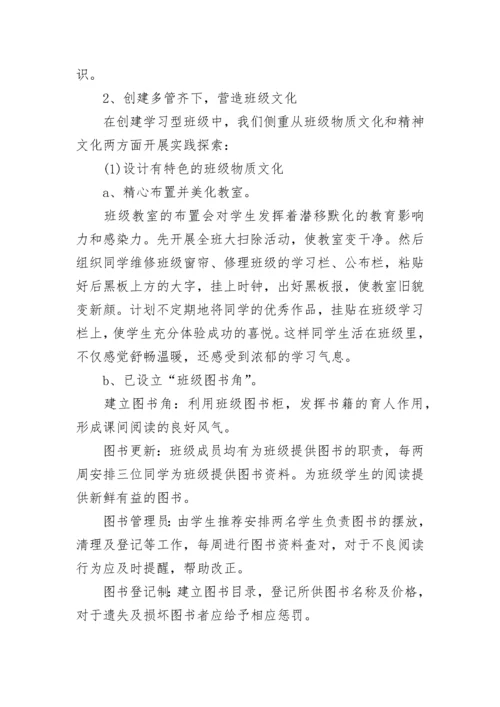 识。

2、创建多管齐下，营造班级文化

在创建学习型班级中，我们侧重从班级物质文化和精神文化两方面开展实践探索：

(1)设计有特色的班级物质文化

a、精心布置并美化教室。

班级教室的布置会对学生发挥着潜移默化的教育影响力和感染力。先开展全班大扫除活动，使教室变干净。然后组织同学维修班级窗帘、修理班级的学习栏、公布栏，粘贴好后黑板上方的大字，挂上时钟，出好黑板报，使教室旧貌变新颜。计划不定期地将同学的优秀作品，挂贴在班级学习栏上，使学生充分体验成功的喜悦。这样同学生活在班级里，不仅感觉舒畅温暖，还感受到浓郁的学习气息。

b、已设立“班级图书角”。

建立图书角：利用班级图书柜，发挥书籍的育人作用，形成课间阅读的良好风气。

图书更新：班级成员均有为班级提供图书的职责，每两周安排三位同学为班级提供图书资料。为班级学生的阅读提供新鲜有益的图书。

图书管理员：由学生推荐安排两名学生负责图书的摆放，清理及登记等工作，每周进行图书资料查对，对于不良阅读行为应及时提醒，帮助改正。

图书登记制：建立图书目录，登记所供图书名称及价格，对于遗失及损坏图书者应给予相应惩罚。